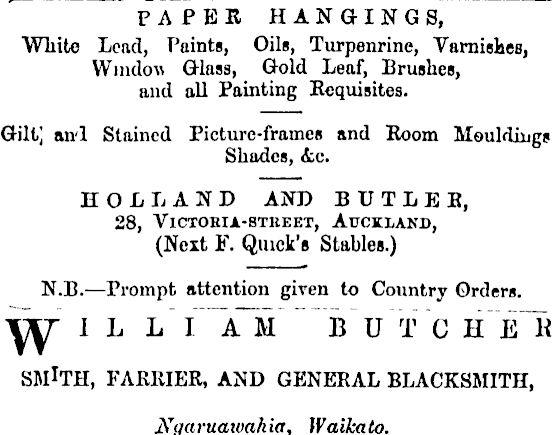 PAPER HANGINGS,
White Lead, Paints, Oils, Turpenrine, Varnishes, Window Glass, Gold Leaf, Brushes, and all Painting Requisites.

Gilt, and Stained Picture-frames and Room Mouldings Shades, &c.

HOLLAND AND BUTLER,
28, VICTORIA-STREET, AUCKLAND,
(Next F. Quick's Stables.)

N.B.—Prompt attention given to Country Orders.

WILLIAM BUTCHER

SMITH, FARRIER, AND GENERAL BLACKSMITH,

Ngaruawahia, Waikato.